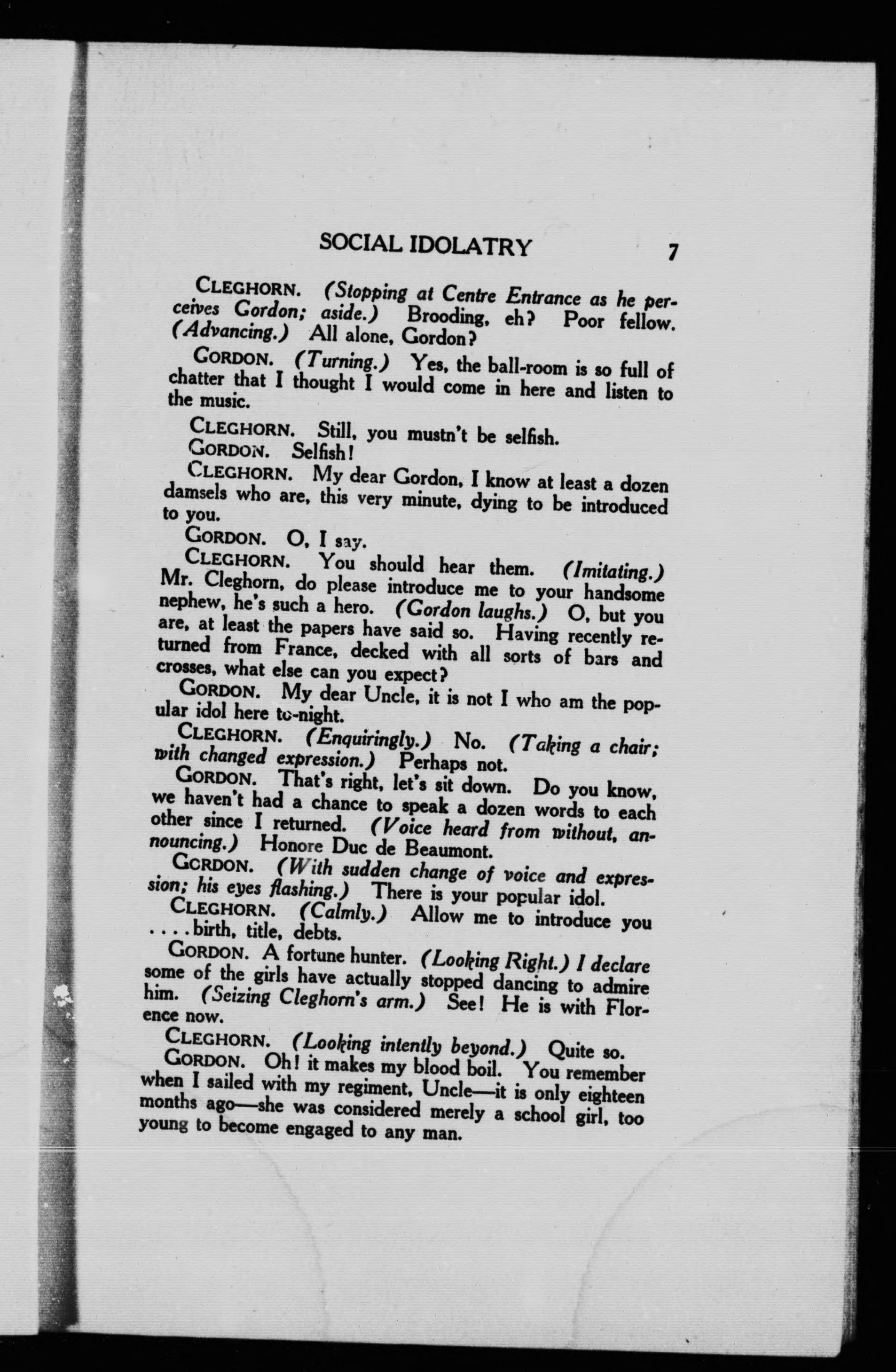 SOCIAL IDOLATRY 7

CLEGHORN. (Stopping at Centre Entrance as he perceives Gordon; aside.) Brooding, eh? Poor fellow. (Advancing.) All alone, Gordon?

GORDON. (Turning.) Yes, the ball-room is so full of chatter that I thought I would come in here and listen to the music.

CLEGHORN. Still, you mustn't be selfish.

GORDON. Selfish!

CLEGHORN. My dear Gordon, I know at least a dozen damsels who are, this very minute, dying to be introduced to you.

GORDON. O, I say.

CLEGHORN. You should hear them. (Imitating.) Mr. Cleghorn, do please introduce me to your handsome nephew, he's such a hero. (Gordon laughs.) O, but you are, at least the papers have said so. Having recently returned from France, decked with all sorts of bars and crosses, what else can you expect?

GORDON. My dear Uncle, it is not I who am the popular idol here to-night.

CLEGHORN. (Enquiringly.) No. (Taking a chair; with changed expression.) Perhaps not.

GORDON. That's right, let's sit down. Do you know, we haven't had a chance to speak a dozen words to each other since I returned. (Voice heard from without, announcing.) Honore Duc de Beaumont.

GORDON. (With sudden change of voice and expression; his eyes flashing.) There is your popular idol.

CLEGHORN. (Calmly.) Allow me to introduce you . . . . birth, title, debts.

GORDON. A fortune hunter. (Looking Right.) I declare some of the girls have actually stopped dancing to admire him. (Seizing Cleghorn's arm.) See! He is with Florence now.

CLEGHORN. (Looking intently beyond.) Quite so.

GORDON. Oh! it makes my blood boil. You remember when I sailed with my regiment, Uncle—it is only eighteen months ago—she was considered merely a school girl, too young to become engaged to any man.